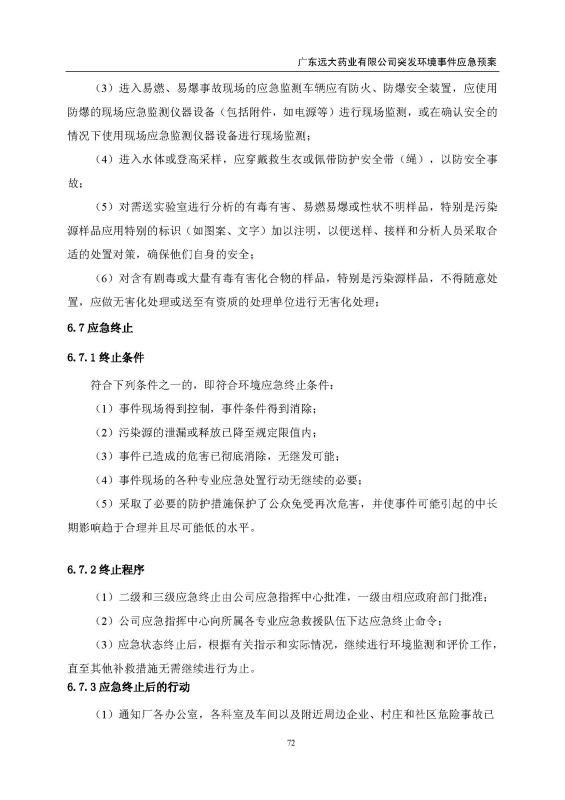 广东远大药业有限公司突发环境事件应急预案

（3）进入易燃、易爆事故现场的应急监测车辆应有防火、防爆安全装置，应使用防爆的现场应急监测仪器设备（包括附件，如电源等）进行现场监测，或在确认安全的情况下使用现场应急监测仪器设备进行现场监测；

（4）进入水体或登高采样，应穿戴救生衣或佩带防护安全带（绳），以防安全事故；

（5）对需送实验室进行分析的有毒有害、易燃易爆或性状不明样品，特别是污染源样品应用特别的标识（如图案、文字）加以注明，以便送样、接样和分析人员采取合适的处置对策，确保他们自身的安全；

（6）对含有剧毒或大量有毒有害化合物的样品，特别是污染源样品，不得随意处置，应做无害化处理或送至有资质的处理单位进行无害化处理；

6.7 应急终止

6.7.1 终止条件

符合下列条件之一的，即符合环境应急终止条件：

（1）事件现场得到控制，事件条件得到消除；

（2）污染源的泄漏或释放已降至规定限值内；

（3）事件已造成的危害已彻底消除，无继发可能；

（4）事件现场的各种专业应急处置行动无继续的必要；

（5）采取了必要的防护措施保护了公众免受再次危害，并使事件可能引起的中长期影响趋于合理并且尽可能低的水平。

6.7.2 终止程序

（1）二级和三级应急终止由公司应急指挥中心批准，一级由相应政府部门批准；

（2）公司应急指挥中心向所属各专业应急救援队伍下达应急终止命令；

（3）应急状态终止后，根据有关指示和实际情况，继续进行环境监测和评价工作，直至其他补救措施无需继续进行为止。

6.7.3 应急终止后的行动

（1）通知厂各办公室，各科室及车间以及附近周边企业、村庄和社区危险事故已

72